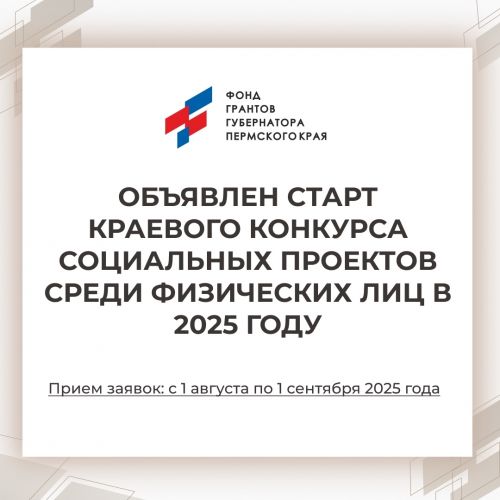 ФОНД
ГРАНТОВ
ГУБЕРНАТОРА
ПЕРМСКОГО КРАЯ

ОБЪЯВЛЕН СТАРТ КРАЕВОГО КОНКУРСА СОЦИАЛЬНЫХ ПРОЕКТОВ СРЕДИ ФИЗИЧЕСКИХ ЛИЦ В 2025 ГОДУ

Прием заявок: с 1 августа по 1 сентября 2025 года